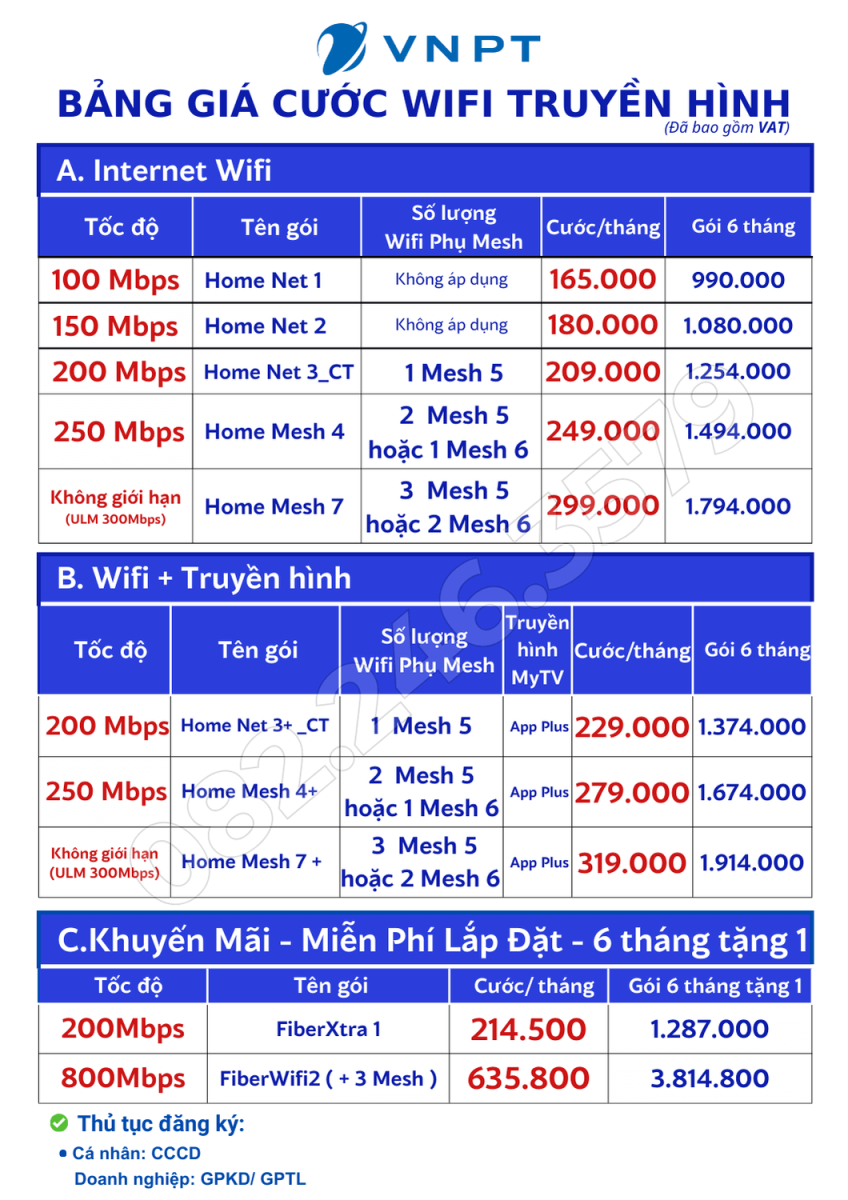 VNPT

BẢNG GIÁ CƯỚC WIFI TRUYỀN HÌNH
(Đã bao gồm VAT)

A. Internet Wifi

| Tốc độ | Tên gói | Số lượng Wifi Phụ Mesh | Cước/tháng | Gói 6 tháng |
|---|---|---|---|---|
| 100 Mbps | Home Net 1 | Không áp dụng | 165.000 | 990.000 |
| 150 Mbps | Home Net 2 | Không áp dụng | 180.000 | 1.080.000 |
| 200 Mbps | Home Net 3_CT | 1 Mesh 5 | 209.000 | 1.254.000 |
| 250 Mbps | Home Mesh 4 | 2 Mesh 5 hoặc 1 Mesh 6 | 249.000 | 1.494.000 |
| Không giới hạn (ULM 300Mbps) | Home Mesh 7 | 3 Mesh 5 hoặc 2 Mesh 6 | 299.000 | 1.794.000 |

B. Wifi + Truyền hình

| Tốc độ | Tên gói | Số lượng Wifi Phụ Mesh | Truyền hình MyTV | Cước/tháng | Gói 6 tháng |
|---|---|---|---|---|---|
| 200 Mbps | Home Net 3+ _CT | 1 Mesh 5 | App Plus | 229.000 | 1.374.000 |
| 250 Mbps | Home Mesh 4+ | 2 Mesh 5 hoặc 1 Mesh 6 | App Plus | 279.000 | 1.674.000 |
| Không giới hạn (ULM 300Mbps) | Home Mesh 7 + | 3 Mesh 5 hoặc 2 Mesh 6 | App Plus | 319.000 | 1.914.000 |

C.Khuyến Mãi - Miễn Phí Lắp Đặt - 6 tháng tặng 1

| Tốc độ | Tên gói | Cước/ tháng | Gói 6 tháng tặng 1 |
|---|---|---|---|
| 200Mbps | FiberXtra 1 | 214.500 | 1.287.000 |
| 800Mbps | FiberWifi2 ( + 3 Mesh ) | 635.800 | 3.814.800 |

Thủ tục đăng ký:
• Cá nhân: CCCD
Doanh nghiệp: GPKD/ GPTL

082.246.3579